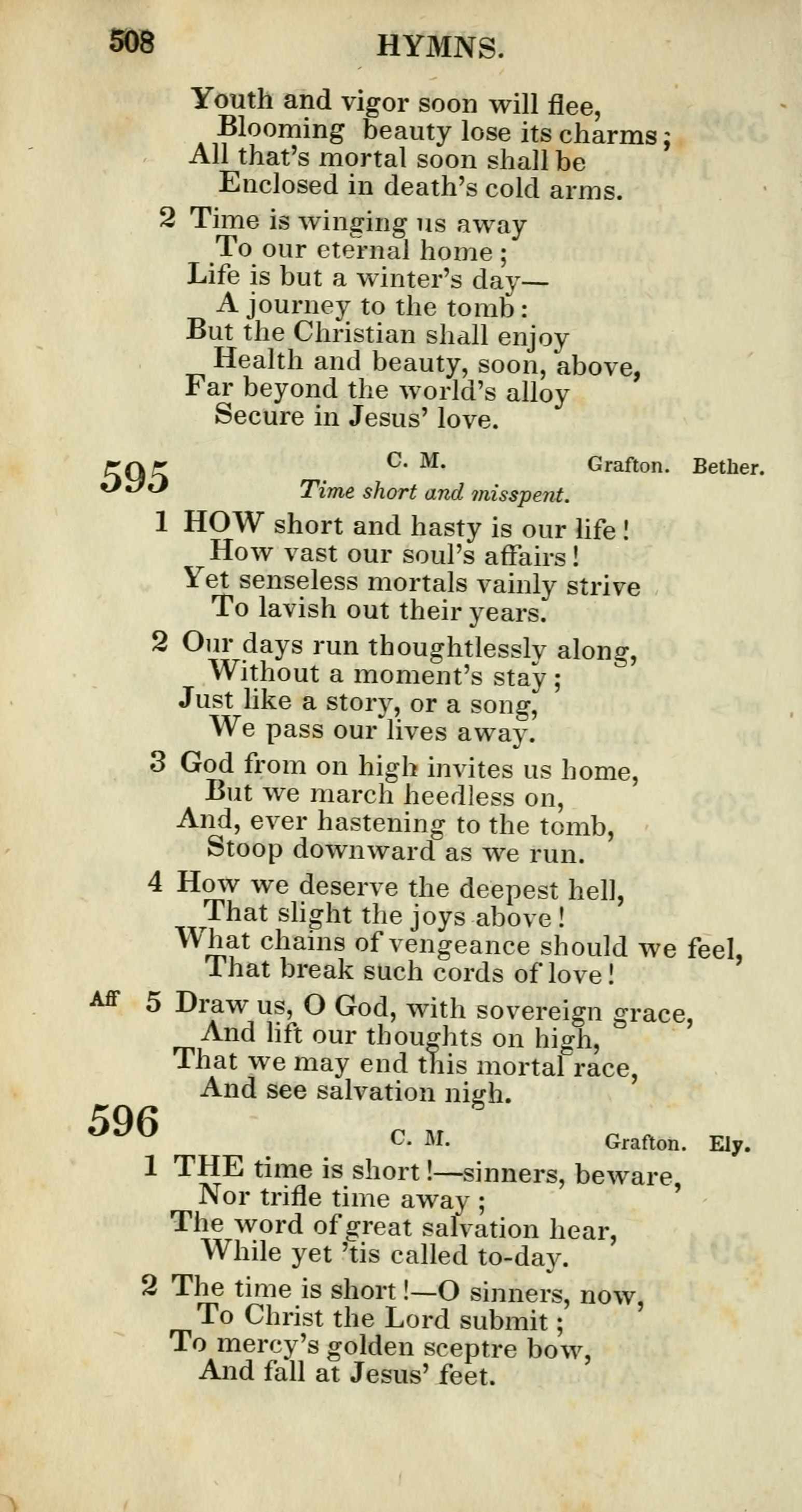 508 HYMNS.

Youth and vigor soon will flee,
Blooming beauty lose its charms;
All that's mortal soon shall be
Enclosed in death's cold arms.

2 Time is winging us away
To our eternal home;
Life is but a winter's day—
A journey to the tomb:
But the Christian shall enjoy
Health and beauty, soon, above,
Far beyond the world's alloy
Secure in Jesus' love.

595 C. M. Grafton. Bether.
Time short and misspent.

1 HOW short and hasty is our life!
How vast our soul's affairs!
Yet senseless mortals vainly strive
To lavish out their years.

2 Our days run thoughtlessly along,
Without a moment's stay;
Just like a story, or a song,
We pass our lives away.

3 God from on high invites us home,
But we march heedless on,
And, ever hastening to the tomb,
Stoop downward as we run.

4 How we deserve the deepest hell,
That slight the joys above!
What chains of vengeance should we feel,
That break such cords of love!

Aff 5 Draw us, O God, with sovereign grace,
And lift our thoughts on high,
That we may end this mortal race,
And see salvation nigh.

596 C. M. Grafton. Ely.

1 THE time is short!—sinners, beware,
Nor trifle time away;
The word of great salvation hear,
While yet 'tis called to-day.

2 The time is short!—O sinners, now,
To Christ the Lord submit;
To mercy's golden sceptre bow,
And fall at Jesus' feet.